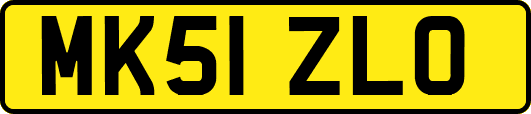 MK51 ZLO